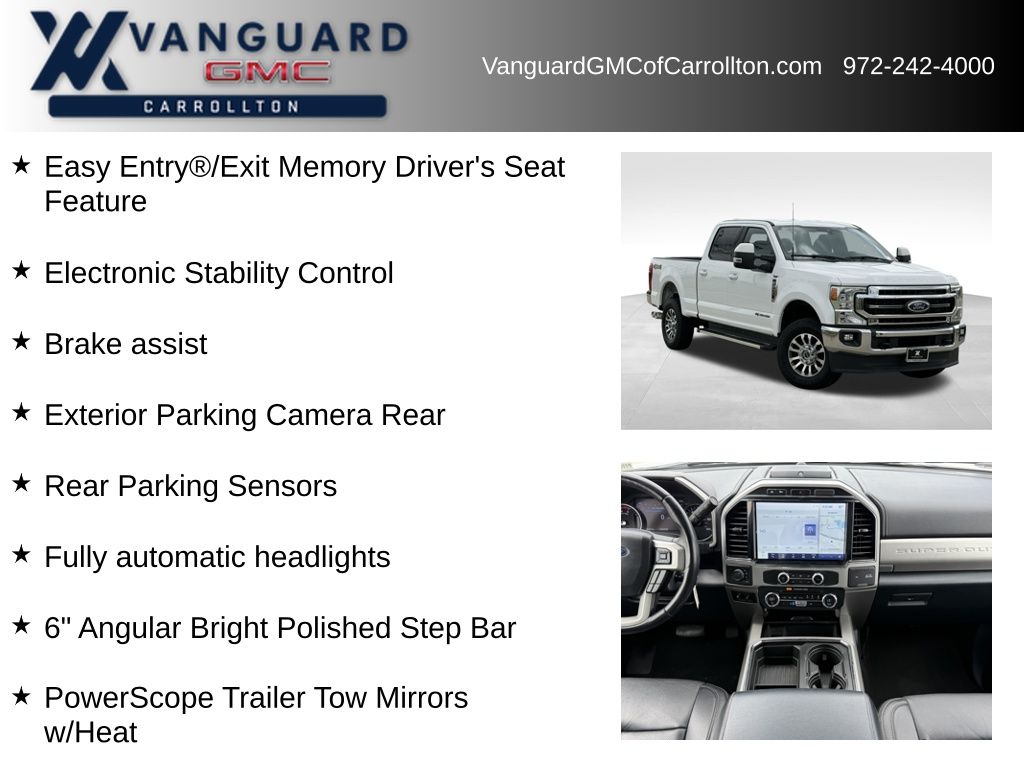 VANGUARD
GMC
CARROLLTON

VanguardGMCofCarrollton.com 972-242-4000

★ Easy Entry®/Exit Memory Driver's Seat Feature

★ Electronic Stability Control

★ Brake assist

★ Exterior Parking Camera Rear

★ Rear Parking Sensors

★ Fully automatic headlights

★ 6" Angular Bright Polished Step Bar

★ PowerScope Trailer Tow Mirrors w/Heat